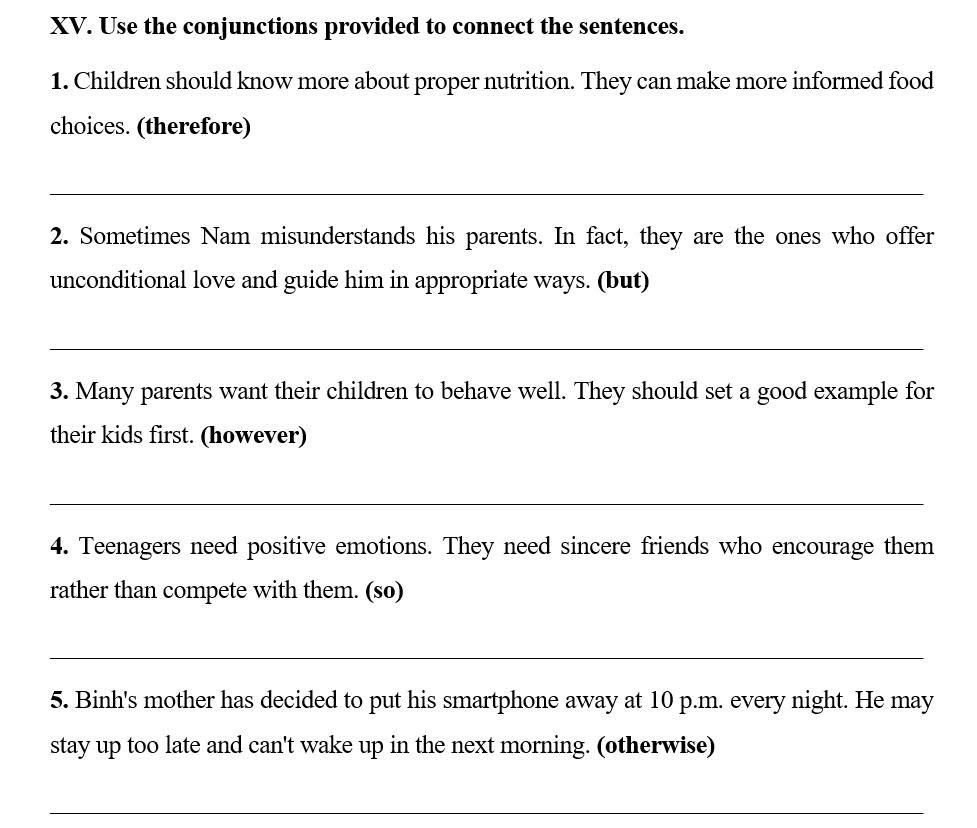 XV. Use the conjunctions provided to connect the sentences.

1. Children should know more about proper nutrition. They can make more informed food choices. (therefore)

2. Sometimes Nam misunderstands his parents. In fact, they are the ones who offer unconditional love and guide him in appropriate ways. (but)

3. Many parents want their children to behave well. They should set a good example for their kids first. (however)

4. Teenagers need positive emotions. They need sincere friends who encourage them rather than compete with them. (so)

5. Binh's mother has decided to put his smartphone away at 10 p.m. every night. He may stay up too late and can't wake up in the next morning. (otherwise)